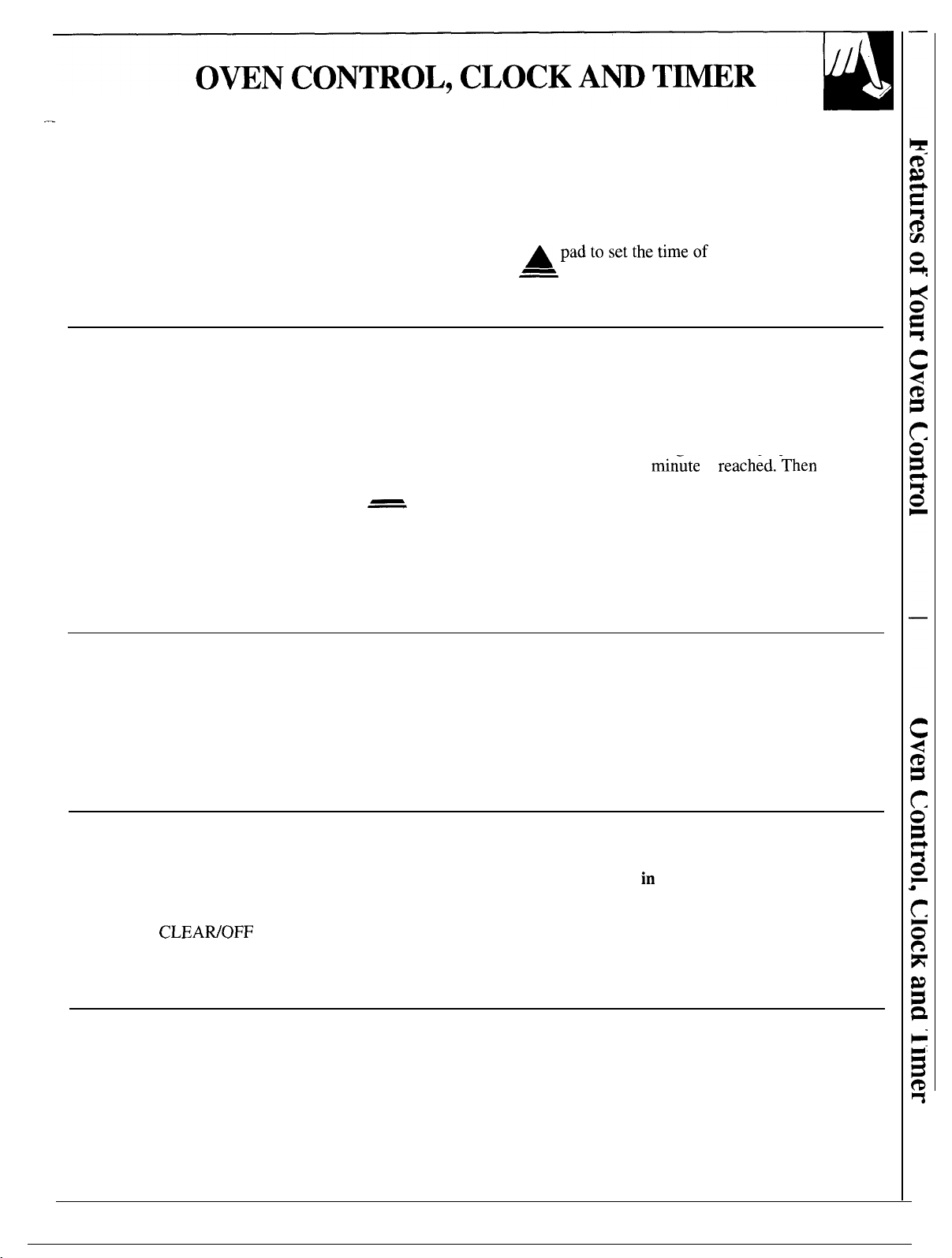 OVEN CONTROL, CLOCK AND TIMER

pad to set the time of

minute reached. Then

in

CLEAR/OFF

Features of Your Oven Control

Oven Control, Clock and Timer